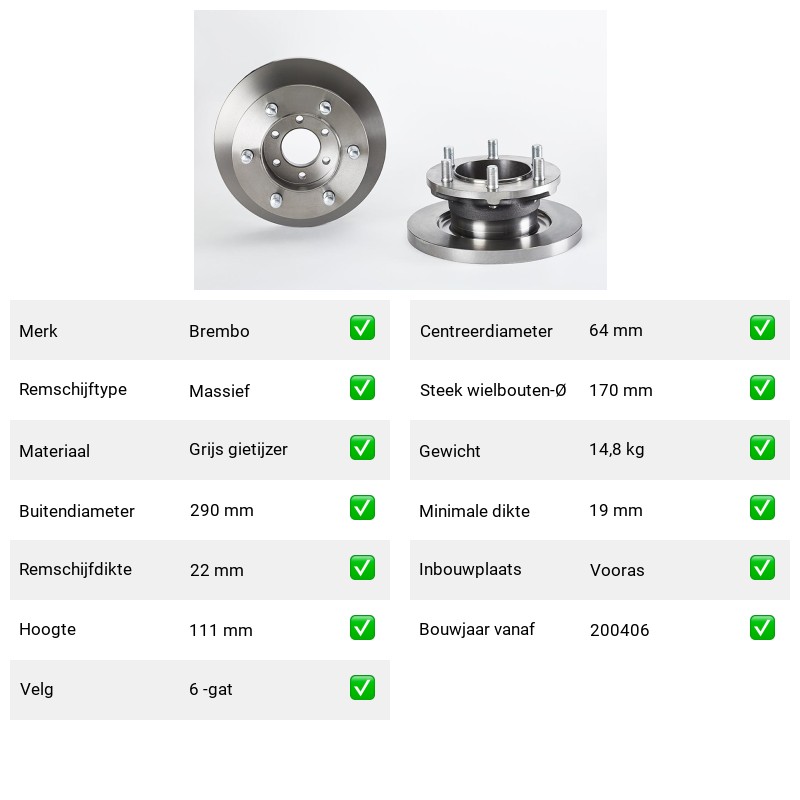 | Merk | Brembo | ✅ |
|---|---|---|
| Remschijftype | Massief | ✅ |
| Materiaal | Grijs gietijzer | ✅ |
| Buitendiameter | 290 mm | ✅ |
| Remschijfdikte | 22 mm | ✅ |
| Hoogte | 111 mm | ✅ |
| Velg | 6 -gat | ✅ |

| Centreerdiameter | 64 mm | ✅ |
|---|---|---|
| Steek wielbouten-Ø | 170 mm | ✅ |
| Gewicht | 14,8 kg | ✅ |
| Minimale dikte | 19 mm | ✅ |
| Inbouwplaats | Vooras | ✅ |
| Bouwjaar vanaf | 200406 | ✅ |